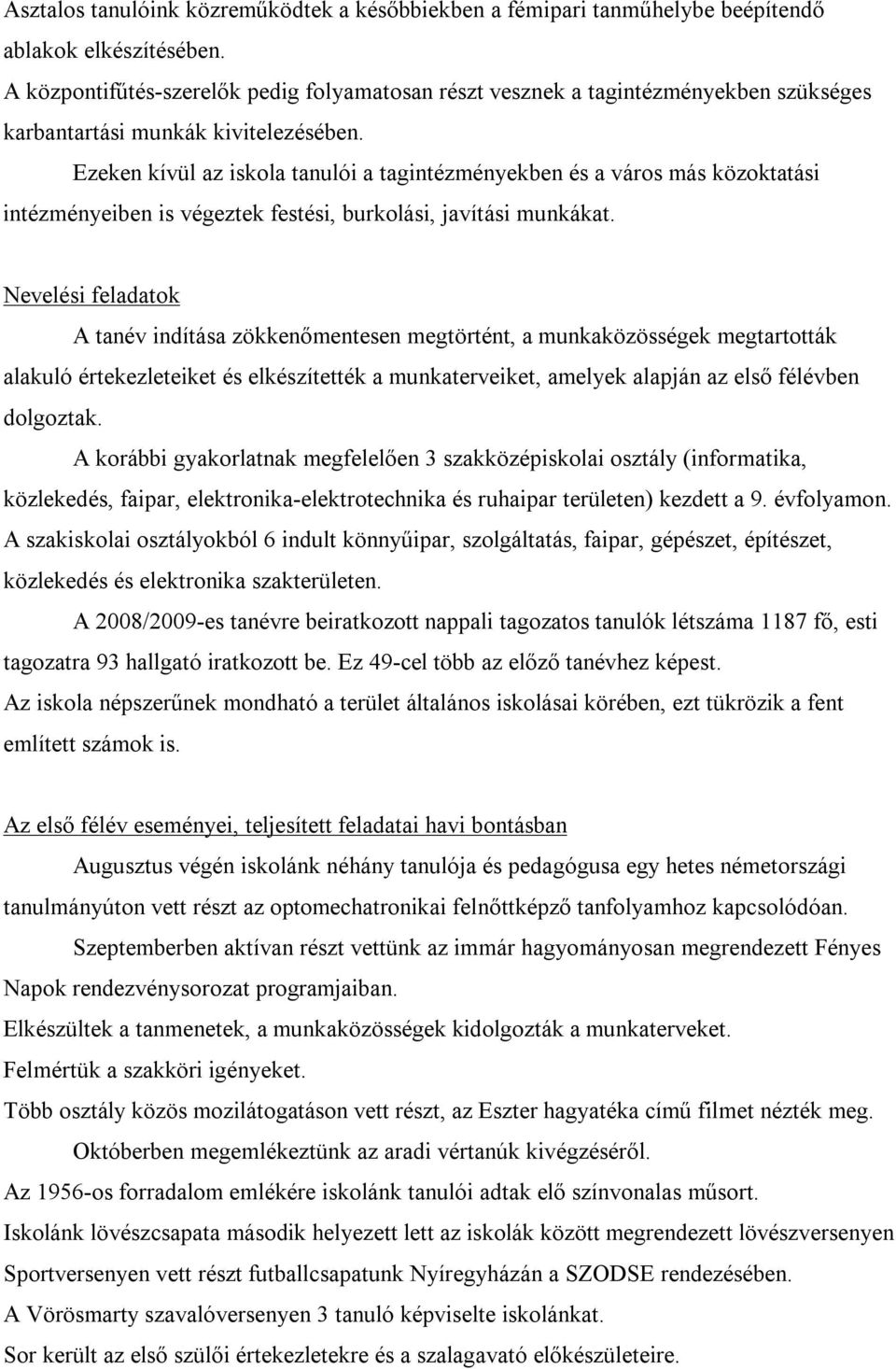 Asztalos tanulóink közreműködtek a későbbiekben a fémipari tanműhelybe beépítendő ablakok elkészítésében.
A központifűtés-szerelők pedig folyamatosan részt vesznek a tagintézményekben szükséges karbantartási munkák kivitelezésében.

Ezeken kívül az iskola tanulói a tagintézményekben és a város más közoktatási intézményeiben is végeztek festési, burkolási, javítási munkákat.

Nevelési feladatok

A tanév indítása zökkenőmentesen megtörtént, a munkaközösségek megtartották alakuló értekezleteiket és elkészítették a munkaterveiket, amelyek alapján az első félévben dolgoztak.

A korábbi gyakorlatnak megfelelően 3 szakközépiskolai osztály (informatika, közlekedés, faipar, elektronika-elektrotechnika és ruhaipar területen) kezdett a 9. évfolyamon.
A szakiskolai osztályokból 6 indult könnyűipar, szolgáltatás, faipar, gépészet, építészet, közlekedés és elektronika szakterületen.

A 2008/2009-es tanévre beiratkozott nappali tagozatos tanulók létszáma 1187 fő, esti tagozatra 93 hallgató iratkozott be. Ez 49-cel több az előző tanévhez képest.
Az iskola népszerűnek mondható a terület általános iskolásai körében, ezt tükrözik a fent említett számok is.

Az első félév eseményei, teljesített feladatai havi bontásban

Augusztus végén iskolánk néhány tanulója és pedagógusa egy hetes németországi tanulmányúton vett részt az optomechatronikai felnőttképző tanfolyamhoz kapcsolódóan.

Szeptemberben aktívan részt vettünk az immár hagyományosan megrendezett Fényes Napok rendezvénysorozat programjaiban.
Elkészültek a tanmenetek, a munkaközösségek kidolgozták a munkaterveket.
Felmértük a szakköri igényeket.
Több osztály közös mozilátogatáson vett részt, az Eszter hagyatéka című filmet nézték meg.

Októberben megemlékeztünk az aradi vértanúk kivégzéséről.
Az 1956-os forradalom emlékére iskolánk tanulói adtak elő színvonalas műsort.
Iskolánk lövészcsapata második helyezett lett az iskolák között megrendezett lövészversenyen
Sportversenyen vett részt futballcsapatunk Nyíregyházán a SZODSE rendezésében.
A Vörösmarty szavalóversenyen 3 tanuló képviselte iskolánkat.
Sor került az első szülői értekezletekre és a szalagavató előkészületeire.